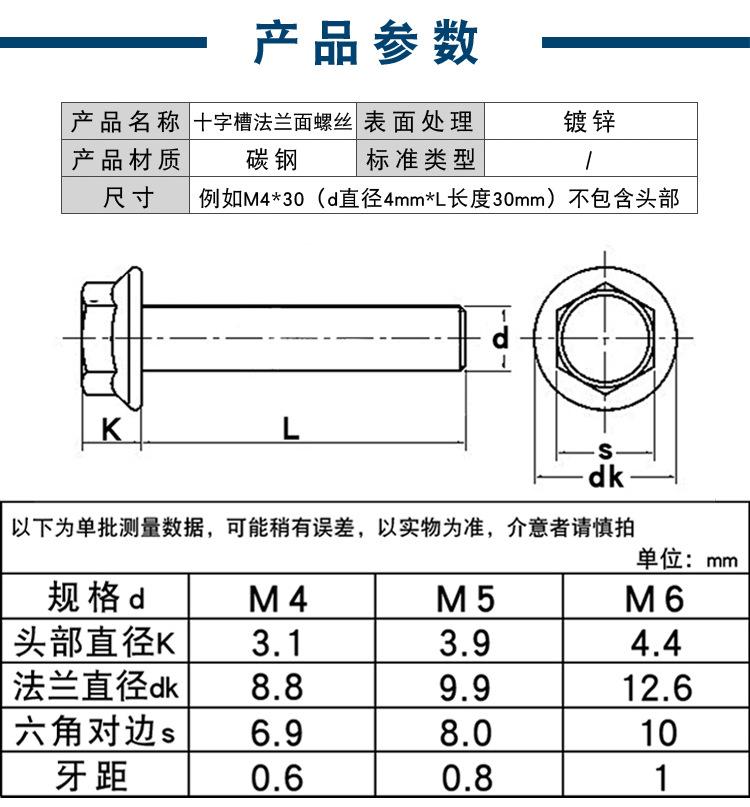 产品参数

| 产品名称 | 十字槽法兰面螺丝 | 表面处理 | 镀锌 |
|---|---|---|---|
| 产品材质 | 碳钢 | 标准类型 | / |
| 尺寸 | 例如M4*30（d直径4mm*L长度30mm）不包含头部 | | |

d
K
L
s
dk

以下为单批测量数据，可能稍有误差，以实物为准，介意者请慎拍

单位：mm

| 规格d | M4 | M5 | M6 |
|---|---|---|---|
| 头部直径K | 3.1 | 3.9 | 4.4 |
| 法兰直径dk | 8.8 | 9.9 | 12.6 |
| 六角对边s | 6.9 | 8.0 | 10 |
| 牙距 | 0.6 | 0.8 | 1 |